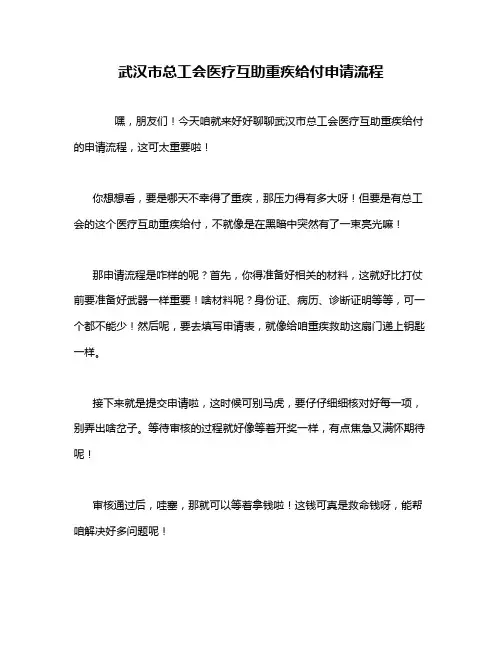 武汉市总工会医疗互助重疾给付申请流程

嘿，朋友们！今天咱就来好好聊聊武汉市总工会医疗互助重疾给付的申请流程，这可太重要啦！

你想想看，要是哪天不幸得了重疾，那压力得有多大呀！但要是有总工会的这个医疗互助重疾给付，不就像是在黑暗中突然有了一束亮光嘛！

那申请流程是咋样的呢？首先，你得准备好相关的材料，这就好比打仗前要准备好武器一样重要！啥材料呢？身份证、病历、诊断证明等等，可一个都不能少！然后呢，要去填写申请表，就像给咱重疾救助这扇门递上钥匙一样。

接下来就是提交申请啦，这时候可别马虎，要仔仔细细核对好每一项，别弄出啥岔子。等待审核的过程就好像等着开奖一样，有点焦急又满怀期待呢！

审核通过后，哇塞，那就可以等着拿钱啦！这钱可真是救命钱呀，能帮咱解决好多问题呢！